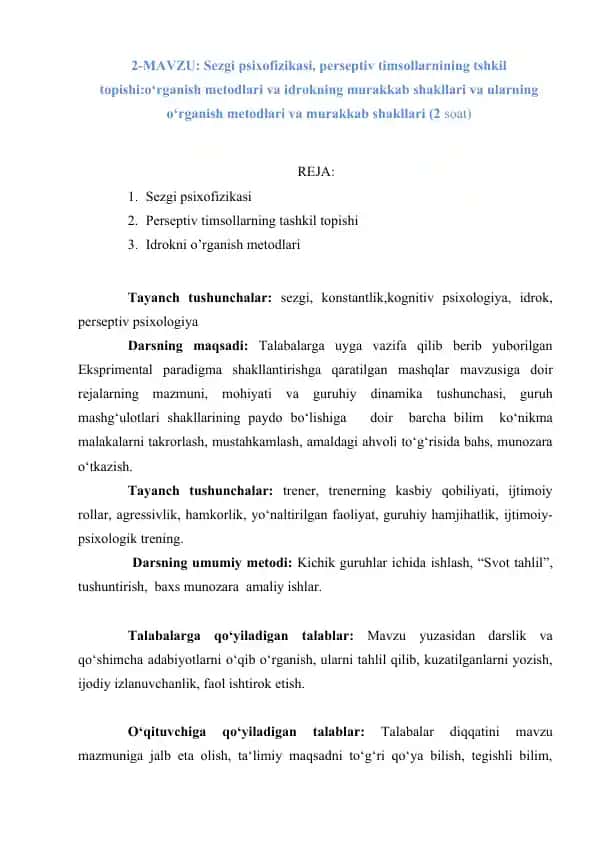 2-MAVZU: Sezgi psixofizikasi, perseptiv timsollarnining tshkil topishi:o‘rganish metodlari va idrokning murakkab shakllari va ularning o‘rganish metodlari va murakkab shakllari (2 soat)

REJA:

1. Sezgi psixofizikasi
2. Perseptiv timsollarning tashkil topishi
3. Idrokni o’rganish metodlari

Tayanch tushunchalar: sezgi, konstantlik,kognitiv psixologiya, idrok, perseptiv psixologiya

Darsning maqsadi: Talabalarga uyga vazifa qilib berib yuborilgan Eksprimental paradigma shakllantirishga qaratilgan mashqlar mavzusiga doir rejalarning mazmuni, mohiyati va guruhiy dinamika tushunchasi, guruh mashg‘ulotlari shakllarining paydo bo‘lishiga doir barcha bilim ko‘nikma malakalarni takrorlash, mustahkamlash, amaldagi ahvoli to‘g‘risida bahs, munozara o‘tkazish.

Tayanch tushunchalar: trener, trenerning kasbiy qobiliyati, ijtimoiy rollar, agressivlik, hamkorlik, yo‘naltirilgan faoliyat, guruhiy hamjihatlik, ijtimoiy-psixologik trening.

Darsning umumiy metodi: Kichik guruhlar ichida ishlash, “Svot tahlil”, tushuntirish, baxs munozara amaliy ishlar.

Talabalarga qo‘yiladigan talablar: Mavzu yuzasidan darslik va qo‘shimcha adabiyotlarni o‘qib o‘rganish, ularni tahlil qilib, kuzatilganlarni yozish, ijodiy izlanuvchanlik, faol ishtirok etish.

O‘qituvchiga qo‘yiladigan talablar: Talabalar diqqatini mavzu mazmuniga jalb eta olish, ta‘limiy maqsadni to‘g‘ri qo‘ya bilish, tegishli bilim,